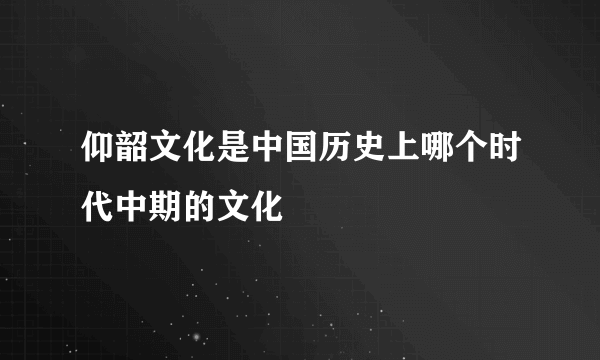 仰韶文化是中国历史上哪个时代中期的文化